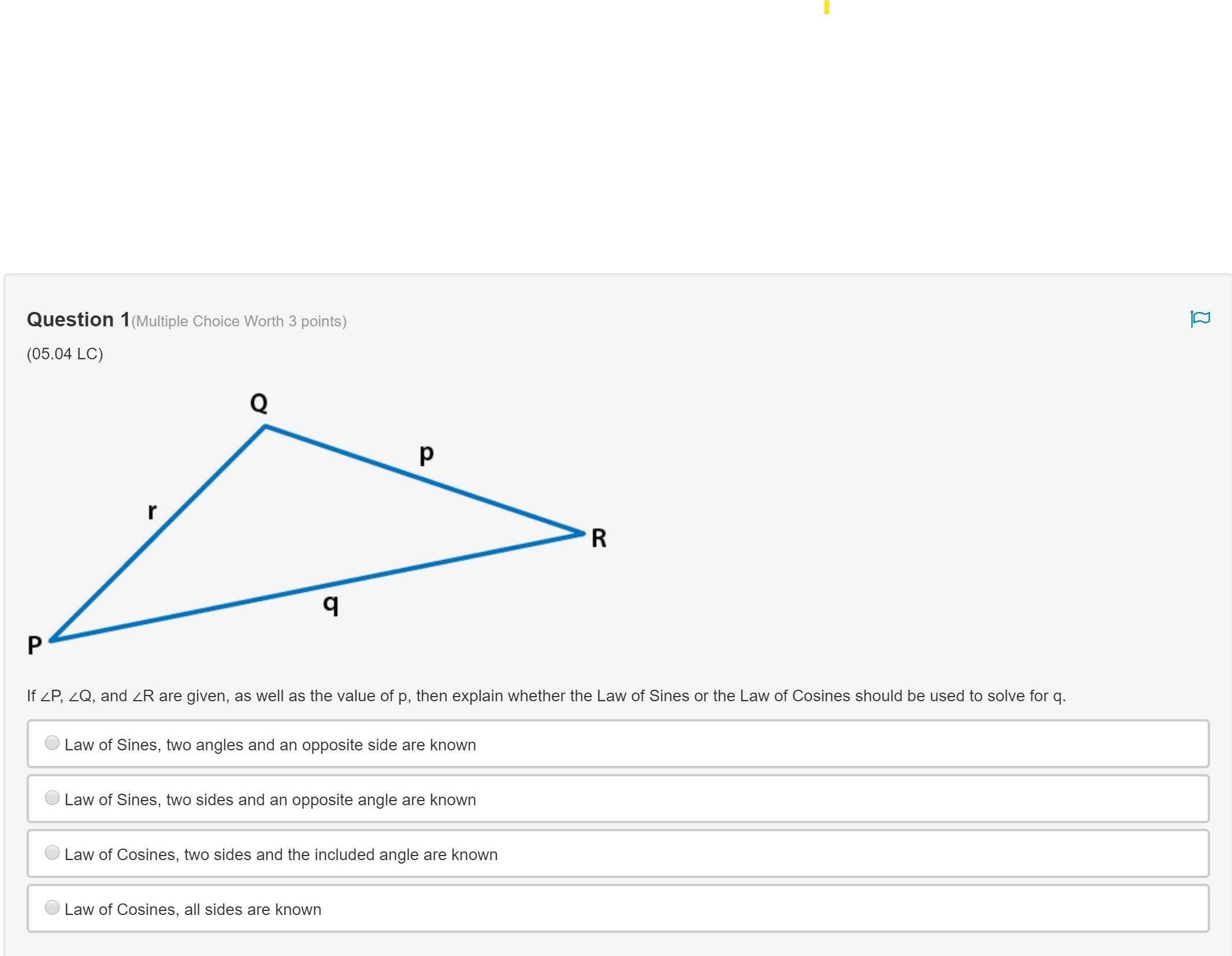 Question 1(Multiple Choice Worth 3 points)

(05.04 LC)

Q

p

r

R

q

P

If ∠P, ∠Q, and ∠R are given, as well as the value of p, then explain whether the Law of Sines or the Law of Cosines should be used to solve for q.

Law of Sines, two angles and an opposite side are known

Law of Sines, two sides and an opposite angle are known

Law of Cosines, two sides and the included angle are known

Law of Cosines, all sides are known